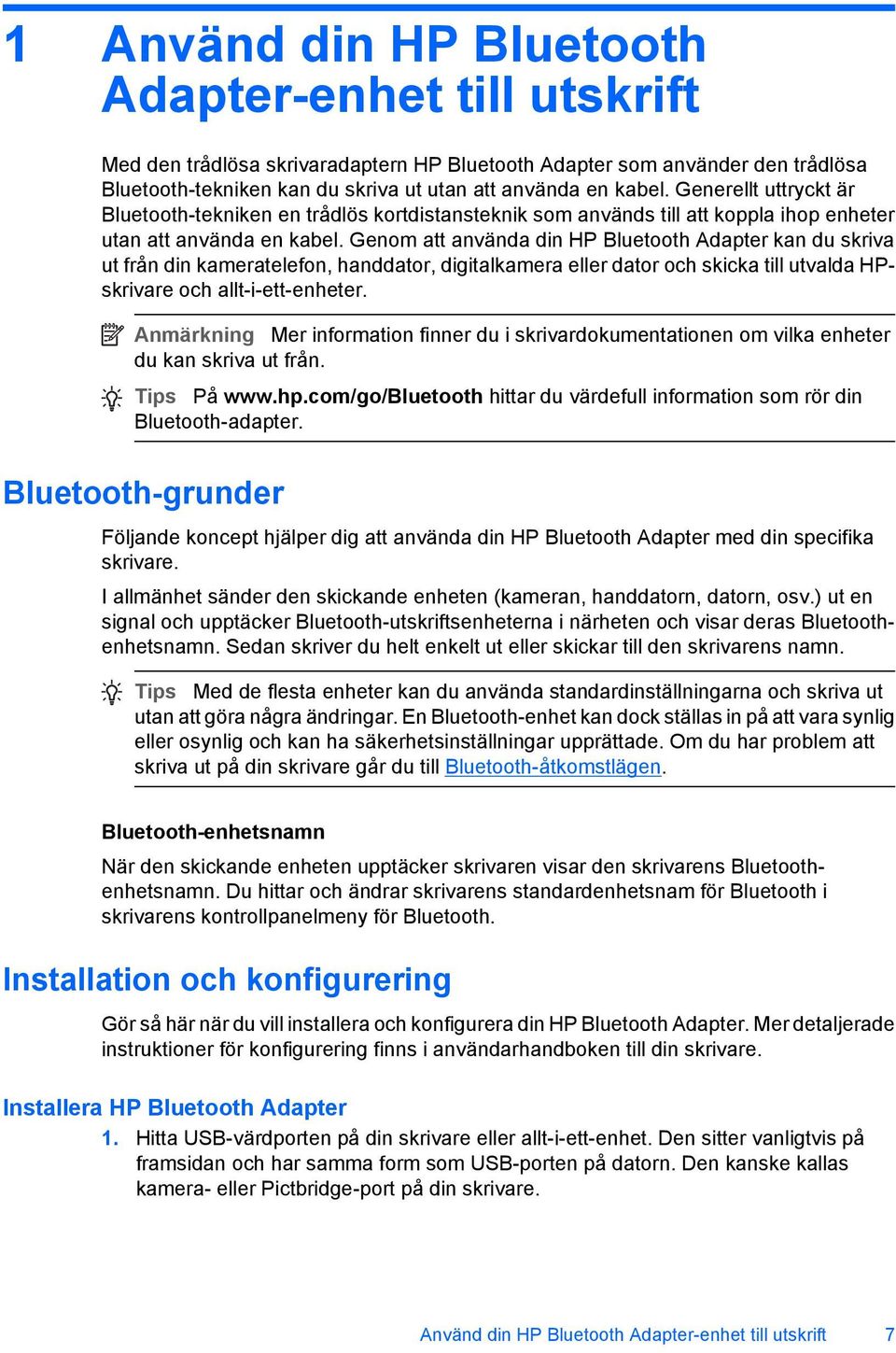 1 Använd din HP Bluetooth Adapter-enhet till utskrift

Med den trådlösa skrivaradaptern HP Bluetooth Adapter som använder den trådlösa Bluetooth-tekniken kan du skriva ut utan att använda en kabel. Generellt uttryckt är Bluetooth-tekniken en trådlös kortdistansteknik som används till att koppla ihop enheter utan att använda en kabel. Genom att använda din HP Bluetooth Adapter kan du skriva ut från din kameratelefon, handdator, digitalkamera eller dator och skicka till utvalda HP-skrivare och allt-i-ett-enheter.

Anmärkning Mer information finner du i skrivardokumentationen om vilka enheter du kan skriva ut från.

Tips På www.hp.com/go/Bluetooth hittar du värdefull information som rör din Bluetooth-adapter.

Bluetooth-grunder

Följande koncept hjälper dig att använda din HP Bluetooth Adapter med din specifika skrivare.

I allmänhet sänder den skickande enheten (kameran, handdatorn, datorn, osv.) ut en signal och upptäcker Bluetooth-utskriftsenheterna i närheten och visar deras Bluetooth-enhetsnamn. Sedan skriver du helt enkelt ut eller skickar till den skrivarens namn.

Tips Med de flesta enheter kan du använda standardinställningarna och skriva ut utan att göra några ändringar. En Bluetooth-enhet kan dock ställas in på att vara synlig eller osynlig och kan ha säkerhetsinställningar upprättade. Om du har problem att skriva ut på din skrivare går du till Bluetooth-åtkomstlägen.

Bluetooth-enhetsnamn

När den skickande enheten upptäcker skrivaren visar den skrivarens Bluetooth-enhetsnamn. Du hittar och ändrar skrivarens standardenhetsnam för Bluetooth i skrivarens kontrollpanelmeny för Bluetooth.

Installation och konfigurering

Gör så här när du vill installera och konfigurera din HP Bluetooth Adapter. Mer detaljerade instruktioner för konfigurering finns i användarhandboken till din skrivare.

Installera HP Bluetooth Adapter

1. Hitta USB-värdporten på din skrivare eller allt-i-ett-enhet. Den sitter vanligtvis på framsidan och har samma form som USB-porten på datorn. Den kanske kallas kamera- eller Pictbridge-port på din skrivare.

Använd din HP Bluetooth Adapter-enhet till utskrift 7